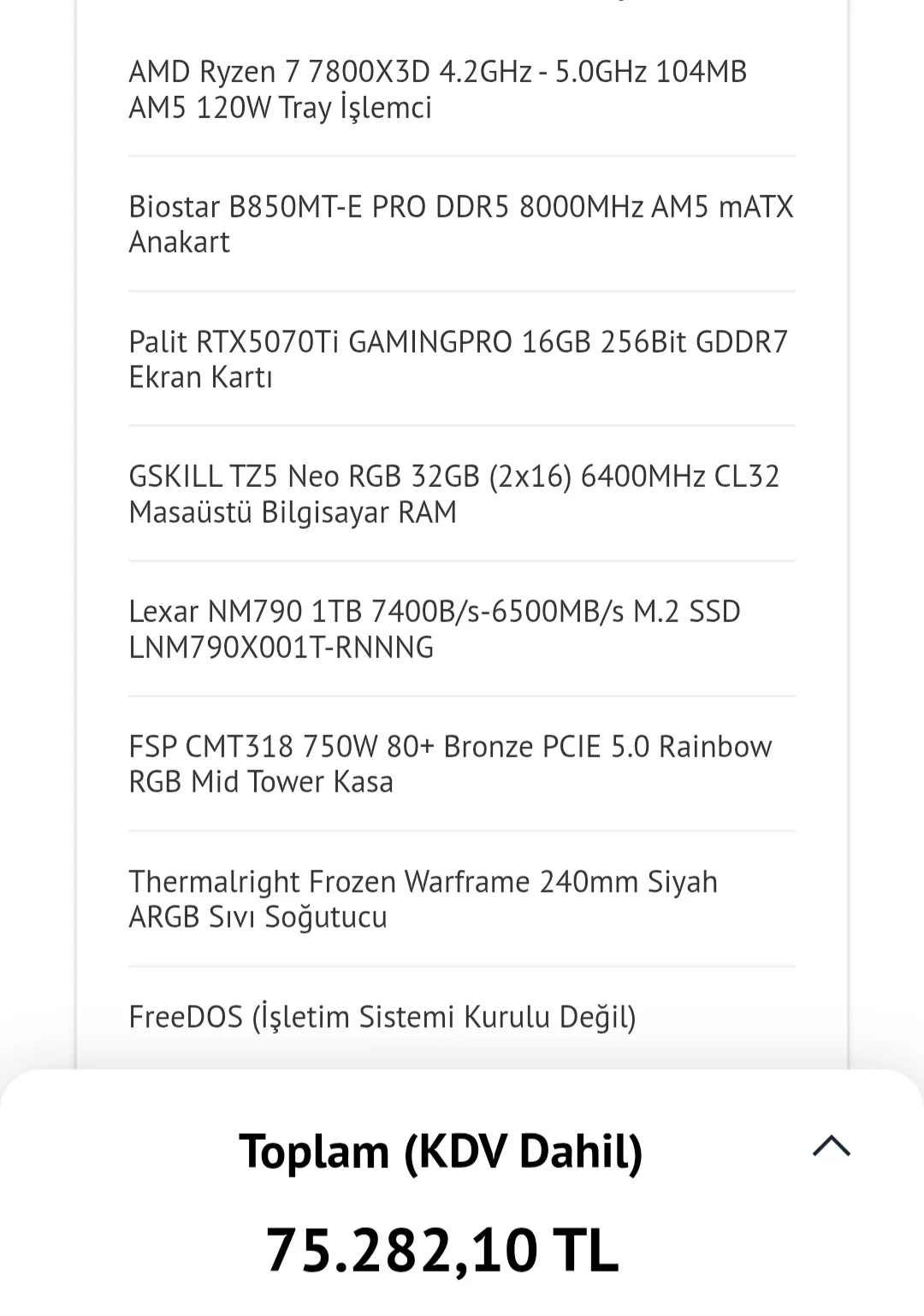 AMD Ryzen 7 7800X3D 4.2GHz - 5.0GHz 104MB AM5 120W Tray İşlemci

Biostar B850MT-E PRO DDR5 8000MHz AM5 mATX Anakart

Palit RTX5070Ti GAMINGPRO 16GB 256Bit GDDR7 Ekran Kartı

GSKILL TZ5 Neo RGB 32GB (2x16) 6400MHz CL32 Masaüstü Bilgisayar RAM

Lexar NM790 1TB 7400B/s-6500MB/s M.2 SSD LNM790X001T-RNNNG

FSP CMT318 750W 80+ Bronze PCIE 5.0 Rainbow RGB Mid Tower Kasa

Thermalright Frozen Warframe 240mm Siyah ARGB Sıvı Soğutucu

FreeDOS (İşletim Sistemi Kurulu Değil)

Toplam (KDV Dahil)

75.282,10 TL